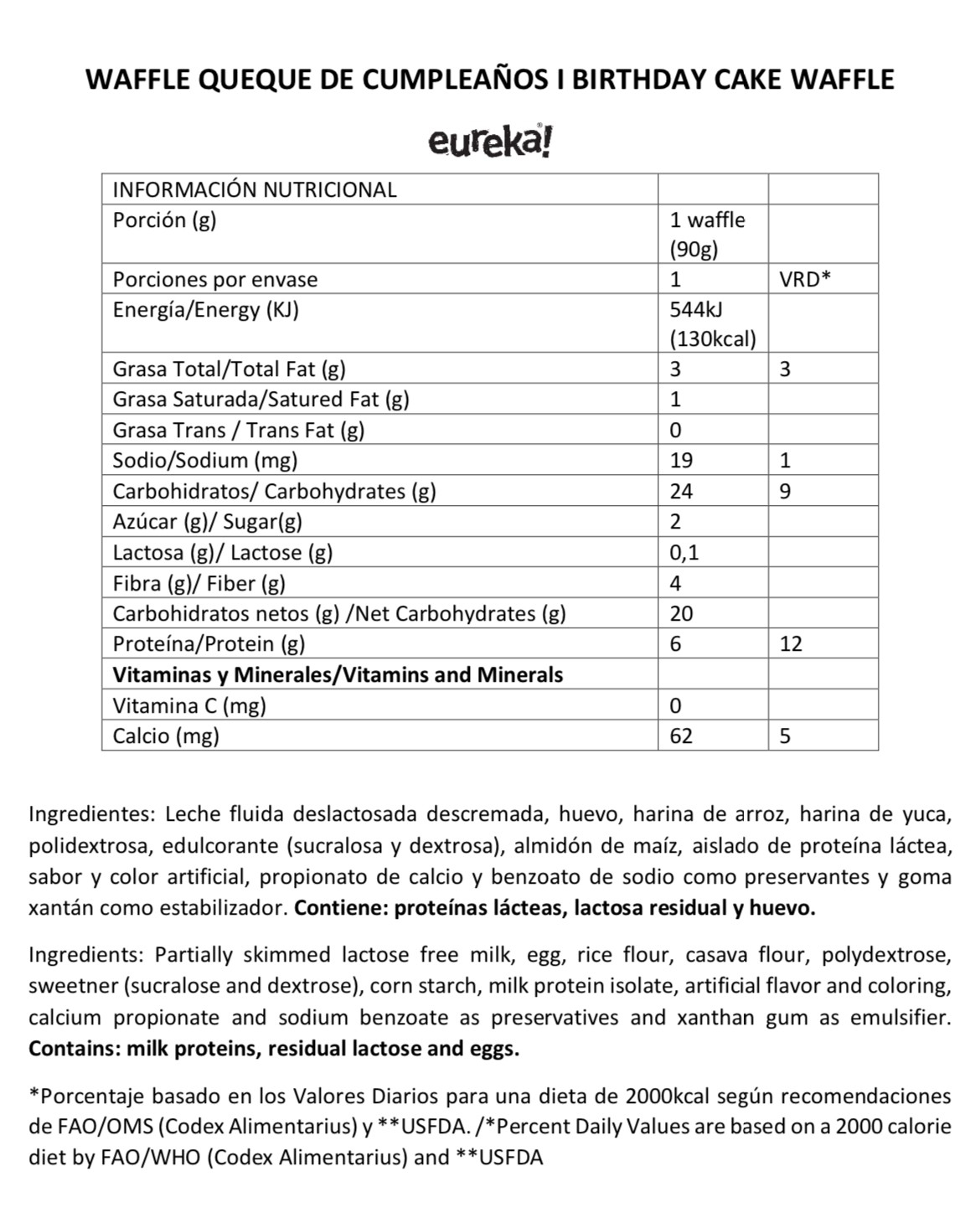 WAFFLE QUEQUE DE CUMPLEAÑOS I BIRTHDAY CAKE WAFFLE

eureka!

| INFORMACIÓN NUTRICIONAL | | |
|---|---|---|
| Porción (g) | 1 waffle (90g) | |
| Porciones por envase | 1 | VRD* |
| Energía/Energy (KJ) | 544kJ (130kcal) | |
| Grasa Total/Total Fat (g) | 3 | 3 |
| Grasa Saturada/Satured Fat (g) | 1 | |
| Grasa Trans / Trans Fat (g) | 0 | |
| Sodio/Sodium (mg) | 19 | 1 |
| Carbohidratos/ Carbohydrates (g) | 24 | 9 |
| Azúcar (g)/ Sugar(g) | 2 | |
| Lactosa (g)/ Lactose (g) | 0,1 | |
| Fibra (g)/ Fiber (g) | 4 | |
| Carbohidratos netos (g) /Net Carbohydrates (g) | 20 | |
| Proteína/Protein (g) | 6 | 12 |
| **Vitaminas y Minerales/Vitamins and Minerals** | | |
| Vitamina C (mg) | 0 | |
| Calcio (mg) | 62 | 5 |

Ingredientes: Leche fluida deslactosada descremada, huevo, harina de arroz, harina de yuca, polidextrosa, edulcorante (sucralosa y dextrosa), almidón de maíz, aislado de proteína láctea, sabor y color artificial, propionato de calcio y benzoato de sodio como preservantes y goma xantán como estabilizador. **Contiene: proteínas lácteas, lactosa residual y huevo.**

Ingredients: Partially skimmed lactose free milk, egg, rice flour, casava flour, polydextrose, sweetner (sucralose and dextrose), corn starch, milk protein isolate, artificial flavor and coloring, calcium propionate and sodium benzoate as preservatives and xanthan gum as emulsifier. **Contains: milk proteins, residual lactose and eggs.**

*Porcentaje basado en los Valores Diarios para una dieta de 2000kcal según recomendaciones de FAO/OMS (Codex Alimentarius) y **USFDA. /*Percent Daily Values are based on a 2000 calorie diet by FAO/WHO (Codex Alimentarius) and **USFDA